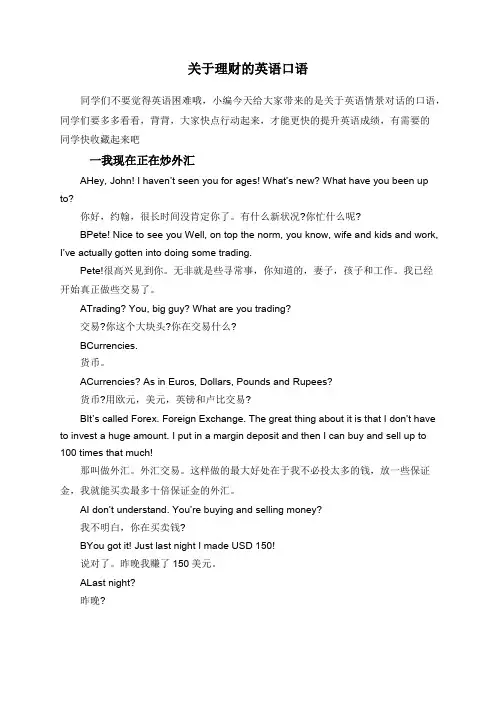 关于理财的英语口语

同学们不要觉得英语困难哦，小编今天给大家带来的是关于英语情景对话的口语，同学们要多多看看，背背，大家快点行动起来，才能更快的提升英语成绩，有需要的同学快收藏起来吧

一我现在正在炒外汇

AHey, John! I haven't seen you for ages! What's new? What have you been up to?

你好，约翰，很长时间没肯定你了。有什么新状况?你忙什么呢?

BPete! Nice to see you Well, on top the norm, you know, wife and kids and work, I've actually gotten into doing some trading.

Pete!很高兴见到你。无非就是些寻常事，你知道的，妻子，孩子和工作。我已经开始真正做些交易了。

ATrading? You, big guy? What are you trading?

交易?你这个大块头?你在交易什么?

BCurrencies.

货币。

ACurrencies? As in Euros, Dollars, Pounds and Rupees?

货币?用欧元，美元，英镑和卢比交易?

BIt's called Forex. Foreign Exchange. The great thing about it is that I don't have to invest a huge amount. I put in a margin deposit and then I can buy and sell up to 100 times that much!

那叫做外汇。外汇交易。这样做的最大好处在于我不必投太多的钱，放一些保证金，我就能买卖最多十倍保证金的外汇。

AI don't understand. You're buying and selling money?

我不明白，你在买卖钱?

BYou got it! Just last night I made USD 150!

说对了。昨晚我赚了 150 美元。

ALast night?

昨晚?